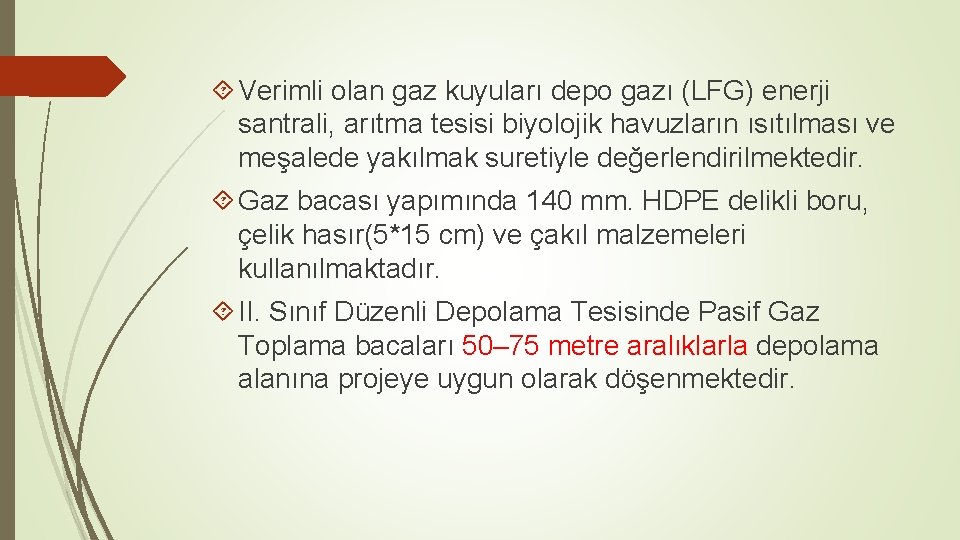 Verimli olan gaz kuyuları depo gazı (LFG) enerji santrali, arıtma tesisi biyolojik havuzların ısıtılması ve meşalede yakılmak suretiyle değerlendirilmektedir.

Gaz bacası yapımında 140 mm. HDPE delikli boru, çelik hasır(5*15 cm) ve çakıl malzemeleri kullanılmaktadır.

II. Sınıf Düzenli Depolama Tesisinde Pasif Gaz Toplama bacaları 50–75 metre aralıklarla depolama alanına projeye uygun olarak döşenmektedir.